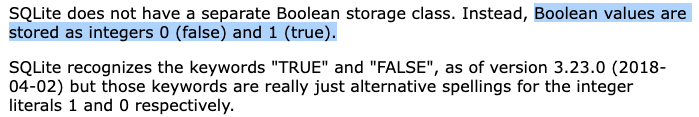 SQLite does not have a separate Boolean storage class. Instead, Boolean values are stored as integers 0 (false) and 1 (true).

SQLite recognizes the keywords "TRUE" and "FALSE", as of version 3.23.0 (2018-04-02) but those keywords are really just alternative spellings for the integer literals 1 and 0 respectively.